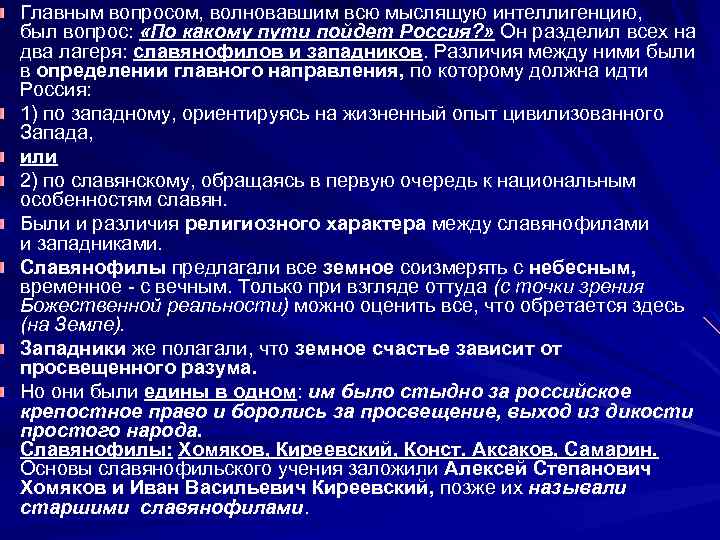 Главным вопросом, волновавшим всю мыслящую интеллигенцию, был вопрос: «По какому пути пойдет Россия?» Он разделил всех на два лагеря: славянофилов и западников. Различия между ними были в определении главного направления, по которому должна идти Россия:

1) по западному, ориентируясь на жизненный опыт цивилизованного Запада,

или

2) по славянскому, обращаясь в первую очередь к национальным особенностям славян.

Были и различия религиозного характера между славянофилами и западниками.

Славянофилы предлагали все земное соизмерять с небесным, временное - с вечным. Только при взгляде оттуда (с точки зрения Божественной реальности) можно оценить все, что обретается здесь (на Земле).

Западники же полагали, что земное счастье зависит от просвещенного разума.

Но они были едины в одном: им было стыдно за российское крепостное право и боролись за просвещение, выход из дикости простого народа.
Славянофилы: Хомяков, Киреевский, Конст. Аксаков, Самарин.
Основы славянофильского учения заложили Алексей Степанович Хомяков и Иван Васильевич Киреевский, позже их называли старшими славянофилами.